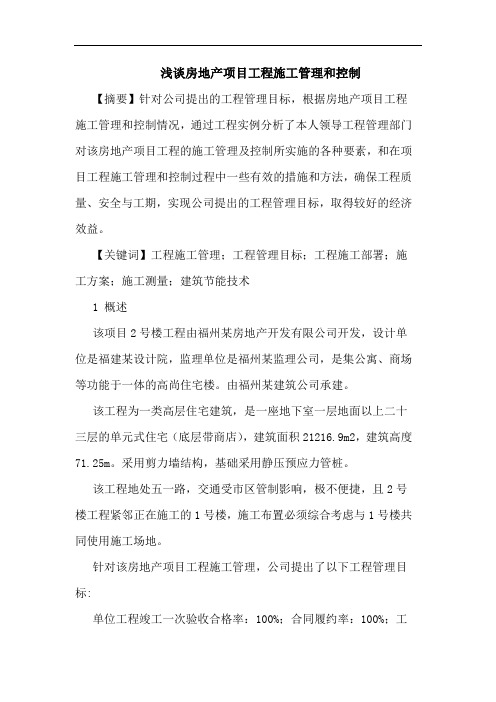 浅谈房地产项目工程施工管理和控制

【摘要】针对公司提出的工程管理目标，根据房地产项目工程施工管理和控制情况，通过工程实例分析了本人领导工程管理部门对该房地产项目工程的施工管理及控制所实施的各种要素，和在项目工程施工管理和控制过程中一些有效的措施和方法，确保工程质量、安全与工期，实现公司提出的工程管理目标，取得较好的经济效益。

【关键词】工程施工管理；工程管理目标；工程施工部署；施工方案；施工测量；建筑节能技术

1 概述

该项目2号楼工程由福州某房地产开发有限公司开发，设计单位是福建某设计院，监理单位是福州某监理公司，是集公寓、商场等功能于一体的高尚住宅楼。由福州某建筑公司承建。

该工程为一类高层住宅建筑，是一座地下室一层地面以上二十三层的单元式住宅（底层带商店），建筑面积21216.9m2，建筑高度71.25m。采用剪力墙结构，基础采用静压预应力管桩。

该工程地处五一路，交通受市区管制影响，极不便捷，且2号楼工程紧邻正在施工的1号楼，施工布置必须综合考虑与1号楼共同使用施工场地。

针对该房地产项目工程施工管理，公司提出了以下工程管理目标：

单位工程竣工一次验收合格率：100%；合同履约率：100%；工